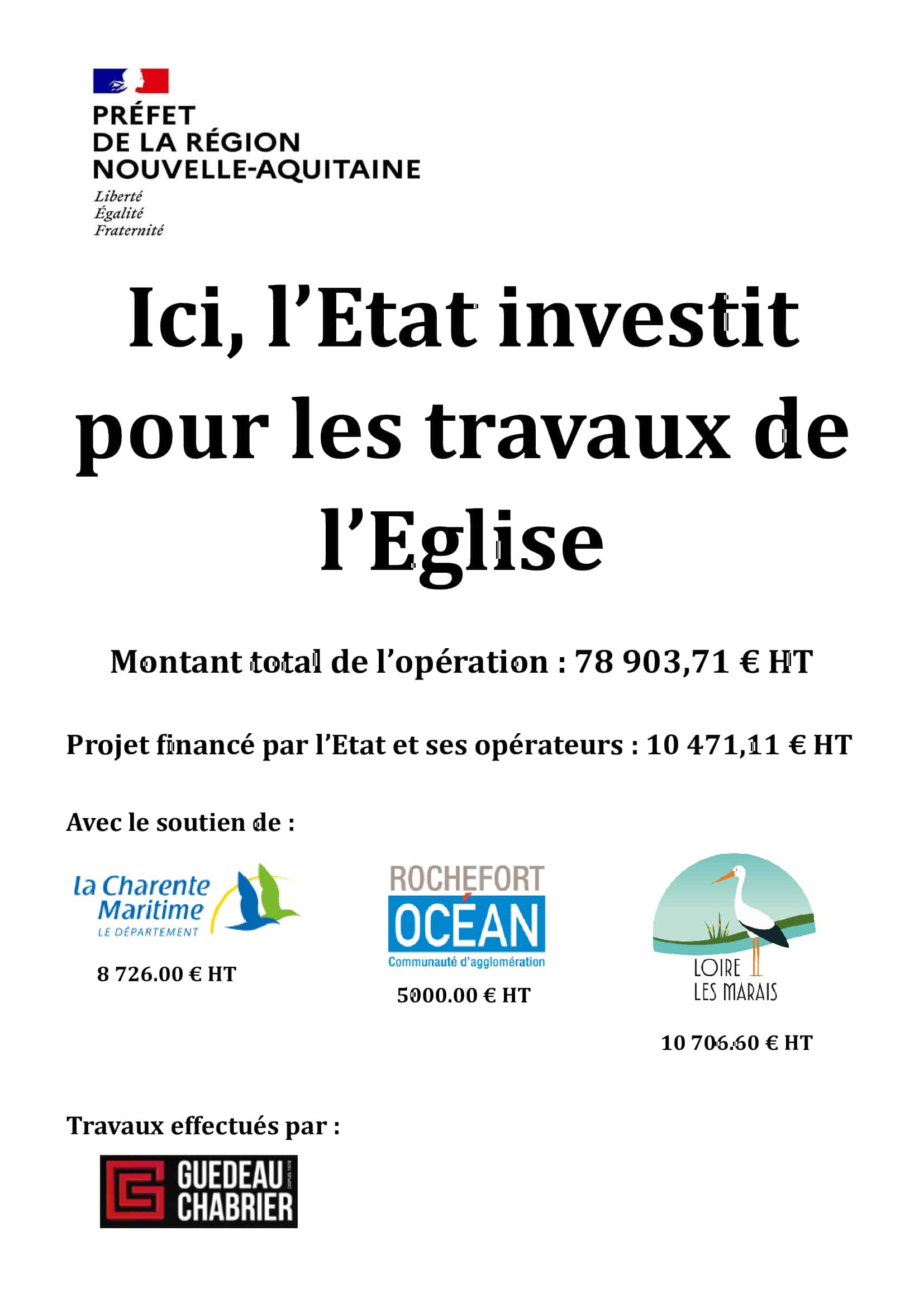 PRÉFET
DE LA RÉGION
NOUVELLE-AQUITAINE
Liberté
Égalité
Fraternité

Ici, l'Etat investit pour les travaux de l'Eglise

Montant total de l'opération : 78 903,71 € HT

Projet financé par l'Etat et ses opérateurs : 10 471,11 € HT

Avec le soutien de :

la Charente Maritime
LE DÉPARTEMENT

8 726.00 € HT

ROCHEFORT
OCÉAN
Communauté d'agglomération

5000.00 € HT

LOIRE
LES MARAIS

10 706.60 € HT

Travaux effectués par :

GUEDEAU
CHABRIER